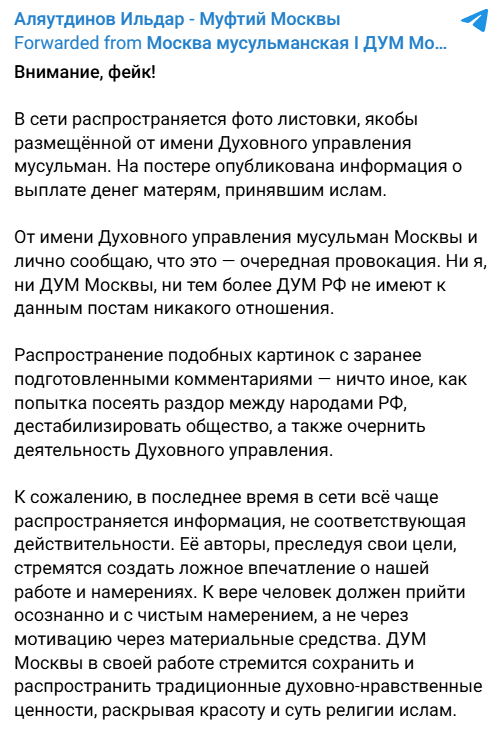 Аляутдинов Ильдар - Муфтий Москвы
Forwarded from Москва мусульманская I ДУМ Мо...

Внимание, фейк!

В сети распространяется фото листовки, якобы размещённой от имени Духовного управления мусульман. На постере опубликована информация о выплате денег матерям, принявшим ислам.

От имени Духовного управления мусульман Москвы и лично сообщаю, что это — очередная провокация. Ни я, ни ДУМ Москвы, ни тем более ДУМ РФ не имеют к данным постам никакого отношения.

Распространение подобных картинок с заранее подготовленными комментариями — ничто иное, как попытка посеять раздор между народами РФ, дестабилизировать общество, а также очернить деятельность Духовного управления.

К сожалению, в последнее время в сети всё чаще распространяется информация, не соответствующая действительности. Её авторы, преследуя свои цели, стремятся создать ложное впечатление о нашей работе и намерениях. К вере человек должен прийти осознанно и с чистым намерением, а не через мотивацию через материальные средства. ДУМ Москвы в своей работе стремится сохранить и распространить традиционные духовно-нравственные ценности, раскрывая красоту и суть религии ислам.